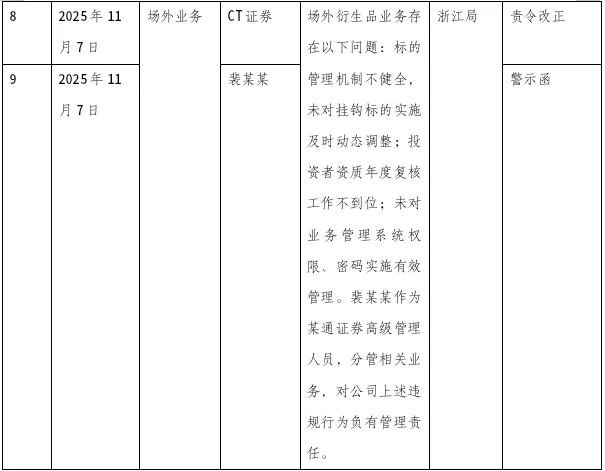 | 8 | 2025年11月7日 | 场外业务 | CT证券 | 场外衍生品业务存在以下问题：标的管理机制不健全，未对挂钩标的实施及时动态调整；投资者资质年度复核工作不到位；未对业务管理系统权限、密码实施有效管理。裴某某作为某通证券高级管理人员，分管相关业务，对公司上述违规行为负有管理责任。 | 浙江局 | 责令改正 |
|---|---|---|---|---|---|---|
| 9 | 2025年11月7日 |  | 裴某某 |  |  | 警示函 |